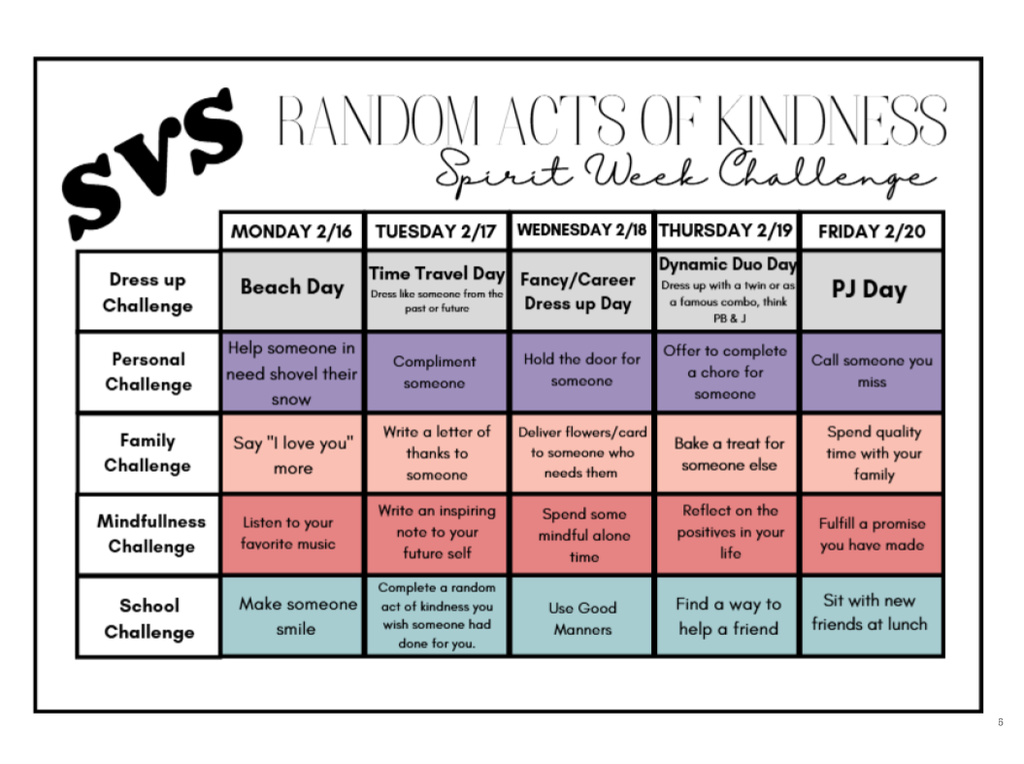 SVS

RANDOM ACTS OF KINDNESS
Spirit Week Challenge

|  | MONDAY 2/16 | TUESDAY 2/17 | WEDNESDAY 2/18 | THURSDAY 2/19 | FRIDAY 2/20 |
|---|---|---|---|---|---|
| Dress up Challenge | Beach Day | Time Travel Day Dress like someone from the past or future | Fancy/Career Dress up Day | Dynamic Duo Day Dress up with a twin or as a famous combo, think PB & J | PJ Day |
| Personal Challenge | Help someone in need shovel their snow | Compliment someone | Hold the door for someone | Offer to complete a chore for someone | Call someone you miss |
| Family Challenge | Say "I love you" more | Write a letter of thanks to someone | Deliver flowers/card to someone who needs them | Bake a treat for someone else | Spend quality time with your family |
| Mindfullness Challenge | Listen to your favorite music | Write an inspiring note to your future self | Spend some mindful alone time | Reflect on the positives in your life | Fulfill a promise you have made |
| School Challenge | Make someone smile | Complete a random act of kindness you wish someone had done for you. | Use Good Manners | Find a way to help a friend | Sit with new friends at lunch |

6